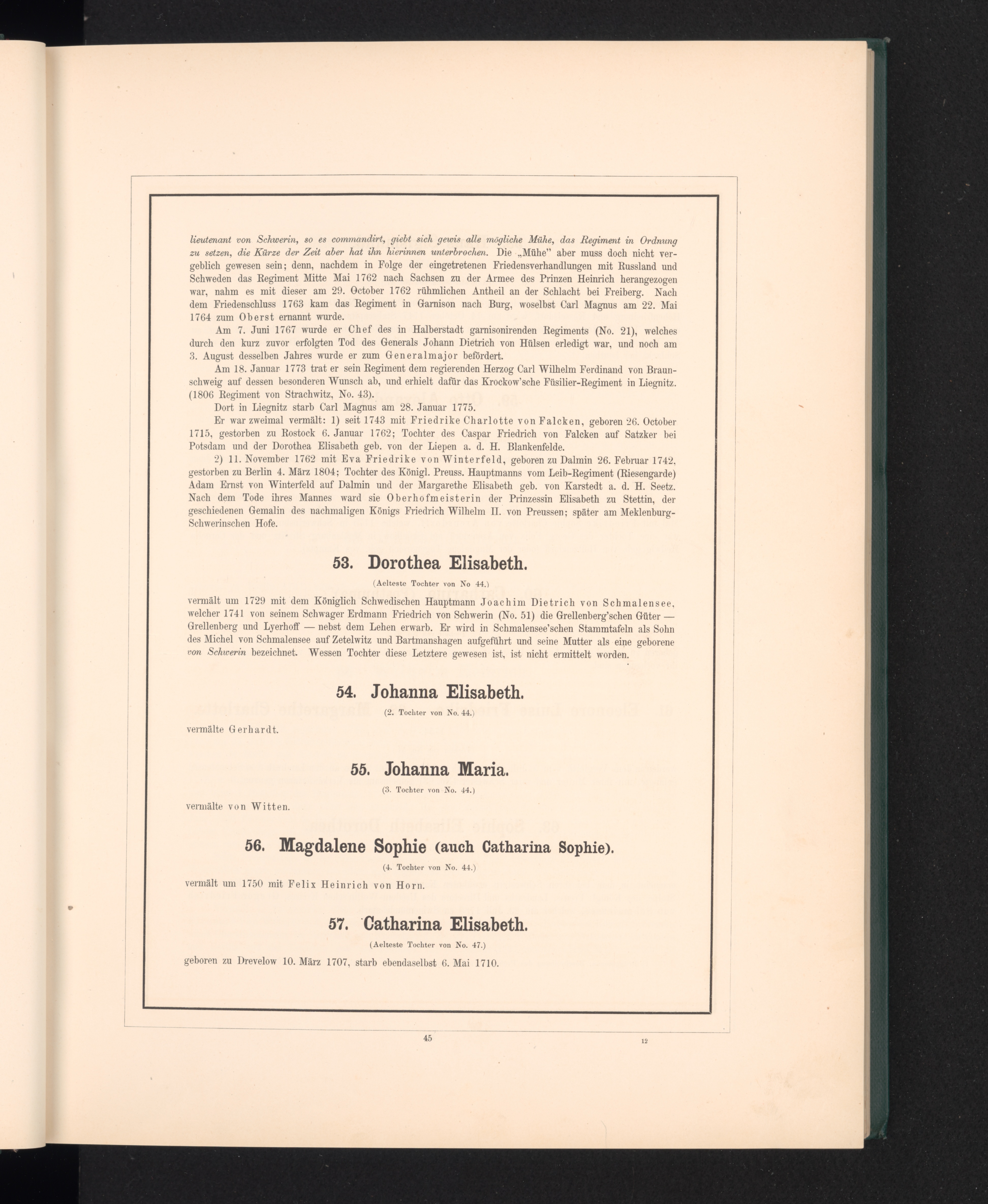 lieutenant von Schwerin, so es commandirt, giebt sich gewis alle mögliche Mühe, das Regiment in Ordnung zu setzen, die Kürze der Zeit aber hat ihn hierinnen unterbrochen. Die „Mühe" aber muss doch nicht vergeblich gewesen sein; denn, nachdem in Folge der eingetretenen Friedensverhandlungen mit Russland und Schweden das Regiment Mitte Mai 1762 nach Sachsen zu der Armee des Prinzen Heinrich herangezogen war, nahm es mit dieser am 29. October 1762 rühmlichen Antheil an der Schlacht bei Freiberg. Nach dem Friedenschluss 1763 kam das Regiment in Garnison nach Burg, woselbst Carl Magnus am 22. Mai 1764 zum Oberst ernannt wurde.

Am 7. Juni 1767 wurde er Chef des in Halberstadt garnisonirenden Regiments (No. 21), welches durch den kurz zuvor erfolgten Tod des Generals Johann Dietrich von Hülsen erledigt war, und noch am 3. August desselben Jahres wurde er zum Generalmajor befördert.

Am 18. Januar 1773 trat er sein Regiment dem regierenden Herzog Carl Wilhelm Ferdinand von Braunschweig auf dessen besonderen Wunsch ab, und erhielt dafür das Krockow'sche Füsilier-Regiment in Liegnitz. (1806 Regiment von Strachwitz, No. 43).

Dort in Liegnitz starb Carl Magnus am 28. Januar 1775.

Er war zweimal vermält: 1) seit 1743 mit Friedrike Charlotte von Falcken, geboren 26. October 1715, gestorben zu Rostock 6. Januar 1762; Tochter des Caspar Friedrich von Falcken auf Satzker bei Potsdam und der Dorothea Elisabeth geb. von der Liepen a. d. H. Blankenfelde.

2) 11. November 1762 mit Eva Friedrike von Winterfeld, geboren zu Dalmin 26. Februar 1742, gestorben zu Berlin 4. März 1804; Tochter des Königl. Preuss. Hauptmanns vom Leib-Regiment (Riesengarde) Adam Ernst von Winterfeld auf Dalmin und der Margarethe Elisabeth geb. von Karstedt a. d. H. Seetz. Nach dem Tode ihres Mannes ward sie Oberhofmeisterin der Prinzessin Elisabeth zu Stettin, der geschiedenen Gemalin des nachmaligen Königs Friedrich Wilhelm II. von Preussen; später am Meklenburg-Schwerinschen Hofe.

53. Dorothea Elisabeth.

(Aelteste Tochter von No 44.)

vermält um 1729 mit dem Königlich Schwedischen Hauptmann Joachim Dietrich von Schmalensee, welcher 1741 von seinem Schwager Erdmann Friedrich von Schwerin (No. 51) die Grellenberg'schen Güter — Grellenberg und Lyerhoff — nebst dem Lehen erwarb. Er wird in Schmalensee'schen Stammtafeln als Sohn des Michel von Schmalensee auf Zetelwitz und Bartmanshagen aufgeführt und seine Mutter als eine geborene von Schwerin bezeichnet. Wessen Tochter diese Letztere gewesen ist, ist nicht ermittelt worden.

54. Johanna Elisabeth.

(2. Tochter von No. 44.)

vermälte Gerhardt.

55. Johanna Maria.

(3. Tochter von No. 44.)

vermälte von Witten.

56. Magdalene Sophie (auch Catharina Sophie).

(4. Tochter von No. 44.)

vermält um 1750 mit Felix Heinrich von Horn.

57. Catharina Elisabeth.

(Aelteste Tochter von No. 47.)

geboren zu Drevelow 10. März 1707, starb ebendaselbst 6. Mai 1710.

45

12